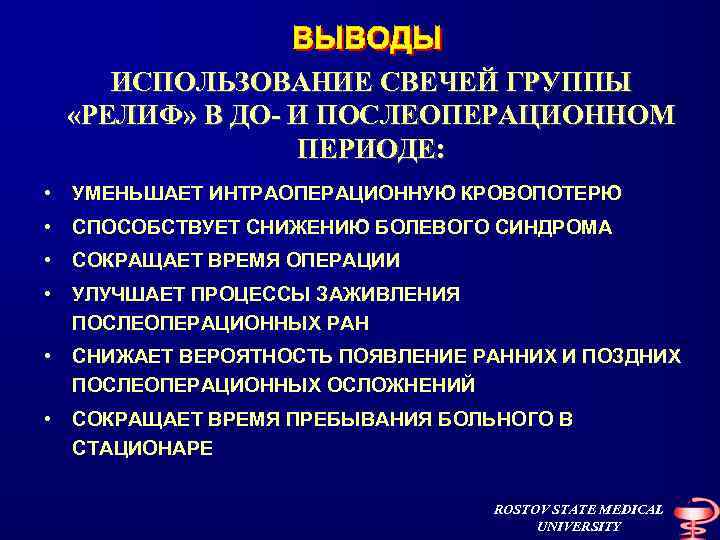 ВЫВОДЫ

ИСПОЛЬЗОВАНИЕ СВЕЧЕЙ ГРУППЫ «РЕЛИФ» В ДО- И ПОСЛЕОПЕРАЦИОННОМ ПЕРИОДЕ:

• УМЕНЬШАЕТ ИНТРАОПЕРАЦИОННУЮ КРОВОПОТЕРЮ
• СПОСОБСТВУЕТ СНИЖЕНИЮ БОЛЕВОГО СИНДРОМА
• СОКРАЩАЕТ ВРЕМЯ ОПЕРАЦИИ
• УЛУЧШАЕТ ПРОЦЕССЫ ЗАЖИВЛЕНИЯ ПОСЛЕОПЕРАЦИОННЫХ РАН
• СНИЖАЕТ ВЕРОЯТНОСТЬ ПОЯВЛЕНИЕ РАННИХ И ПОЗДНИХ ПОСЛЕОПЕРАЦИОННЫХ ОСЛОЖНЕНИЙ
• СОКРАЩАЕТ ВРЕМЯ ПРЕБЫВАНИЯ БОЛЬНОГО В СТАЦИОНАРЕ

ROSTOV STATE MEDICAL UNIVERSITY